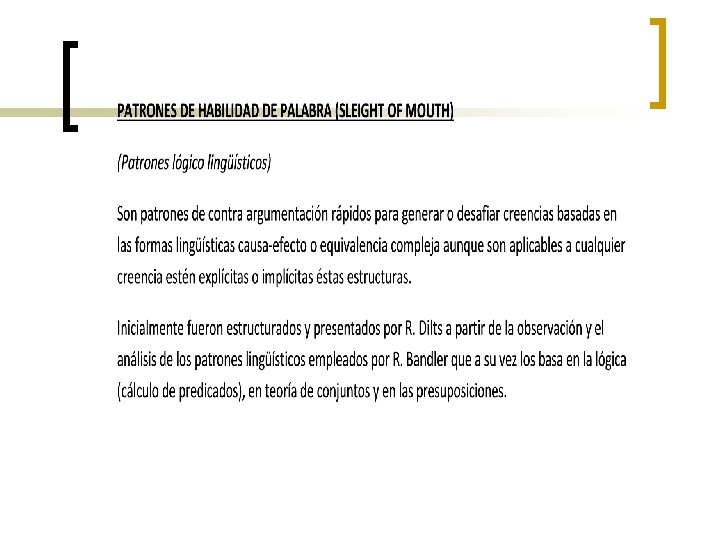 PATRONES DE HABILIDAD DE PALABRA (SLEIGHT OF MOUTH)

(Patrones lógico lingüísticos)

Son patrones de contra argumentación rápidos para generar o desafiar creencias basadas en las formas lingüísticas causa-efecto o equivalencia compleja aunque son aplicables a cualquier creencia estén explícitas o implícitas éstas estructuras.

Inicialmente fueron estructurados y presentados por R. Dilts a partir de la observación y el análisis de los patrones lingüísticos empleados por R. Bandler que a su vez los basa en la lógica (cálculo de predicados), en teoría de conjuntos y en las presuposiciones.